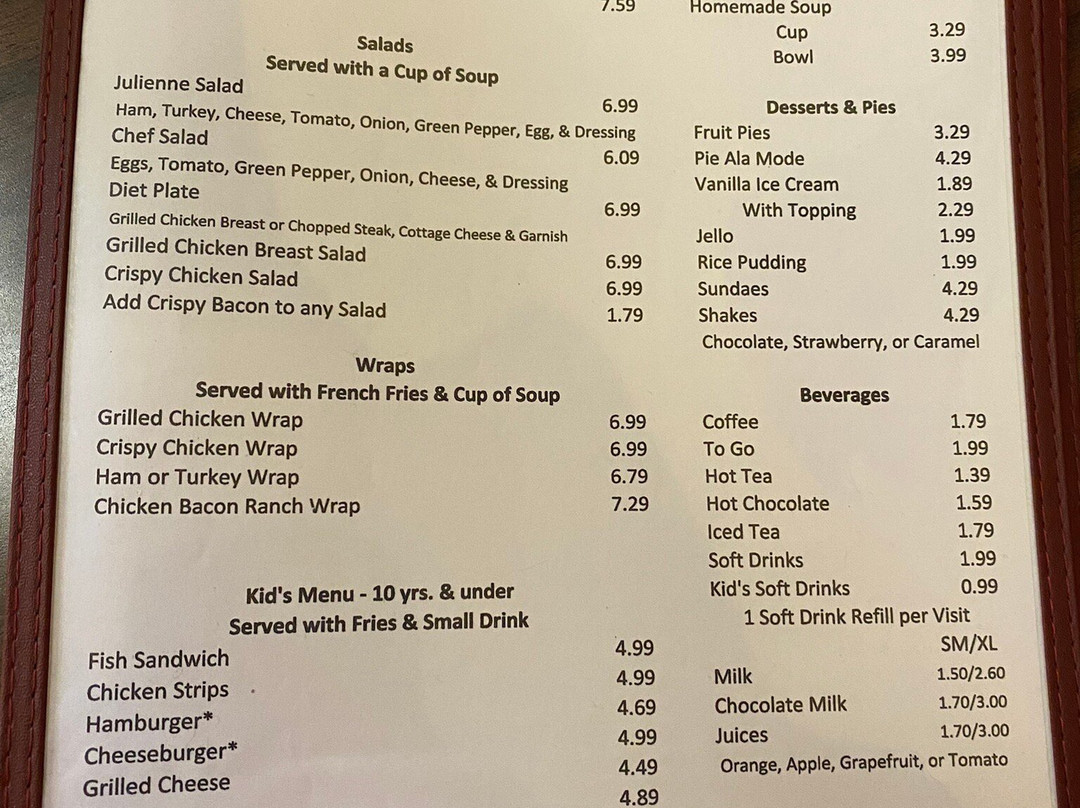 7.59

Salads
Served with a Cup of Soup

Julienne Salad 6.99
Ham, Turkey, Cheese, Tomato, Onion, Green Pepper, Egg, & Dressing

Chef Salad 6.09
Eggs, Tomato, Green Pepper, Onion, Cheese, & Dressing

Diet Plate 6.99
Grilled Chicken Breast or Chopped Steak, Cottage Cheese & Garnish

Grilled Chicken Breast Salad 6.99
Crispy Chicken Salad 6.99
Add Crispy Bacon to any Salad 1.79

Wraps
Served with French Fries & Cup of Soup

Grilled Chicken Wrap 6.99
Crispy Chicken Wrap 6.99
Ham or Turkey Wrap 6.79
Chicken Bacon Ranch Wrap 7.29

Kid's Menu - 10 yrs. & under
Served with Fries & Small Drink

Fish Sandwich 4.99
Chicken Strips 4.99
Hamburger* 4.69
Cheeseburger* 4.99
Grilled Cheese 4.49
4.89

Homemade Soup
Cup 3.29
Bowl 3.99

Desserts & Pies
Fruit Pies 3.29
Pie Ala Mode 4.29
Vanilla Ice Cream 1.89
With Topping 2.29
Jello 1.99
Rice Pudding 1.99
Sundaes 4.29
Shakes 4.29
Chocolate, Strawberry, or Caramel

Beverages
Coffee 1.79
To Go 1.99
Hot Tea 1.39
Hot Chocolate 1.59
Iced Tea 1.79
Soft Drinks 1.99
Kid's Soft Drinks 0.99
1 Soft Drink Refill per Visit
SM/XL
Milk 1.50/2.60
Chocolate Milk 1.70/3.00
Juices 1.70/3.00
Orange, Apple, Grapefruit, or Tomato